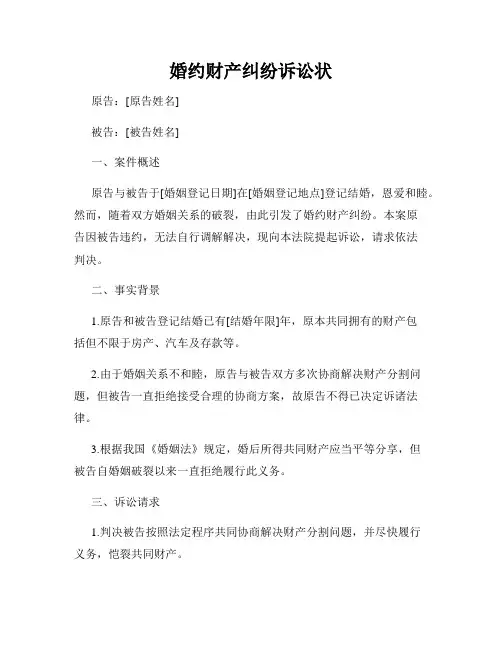 婚约财产纠纷诉讼状

原告：[原告姓名]

被告：[被告姓名]

一、案件概述

原告与被告于[婚姻登记日期]在[婚姻登记地点]登记结婚，恩爱和睦。然而，随着双方婚姻关系的破裂，由此引发了婚约财产纠纷。本案原告因被告违约，无法自行调解解决，现向本法院提起诉讼，请求依法判决。

二、事实背景

1.原告和被告登记结婚已有[结婚年限]年，原本共同拥有的财产包括但不限于房产、汽车及存款等。

2.由于婚姻关系不和睦，原告与被告双方多次协商解决财产分割问题，但被告一直拒绝接受合理的协商方案，故原告不得已决定诉诸法律。

3.根据我国《婚姻法》规定，婚后所得共同财产应当平等分享，但被告自婚姻破裂以来一直拒绝履行此义务。

三、诉讼请求

1.判决被告按照法定程序共同协商解决财产分割问题，并尽快履行义务，恺裂共同财产。